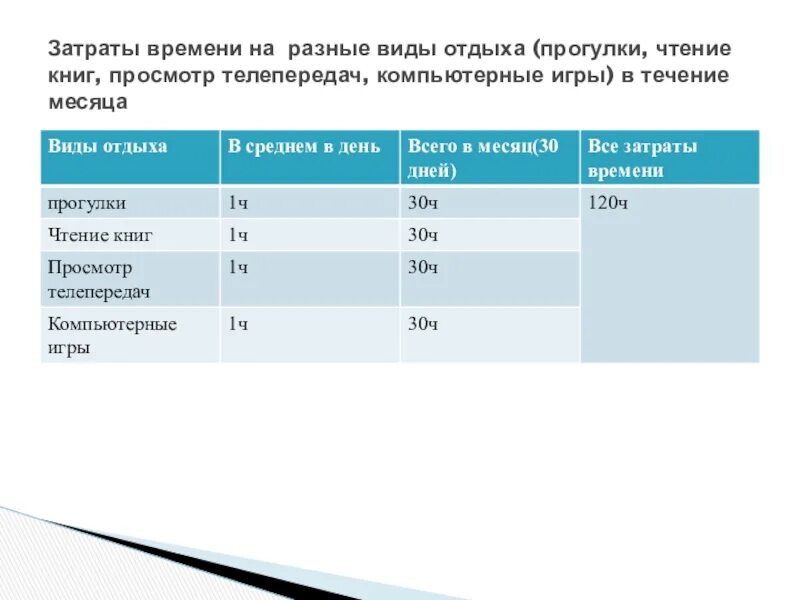 Затраты времени на  разные виды отдыха (прогулки, чтение книг, просмотр телепередач, компьютерные игры) в течение месяца

| Виды отдыха | В среднем в день | Всего в месяц(30 дней) | Все затраты времени |
|---|---|---|---|
| прогулки | 1ч | 30ч | 120ч |
| Чтение книг | 1ч | 30ч | |
| Просмотр телепередач | 1ч | 30ч | |
| Компьютерные игры | 1ч | 30ч | |